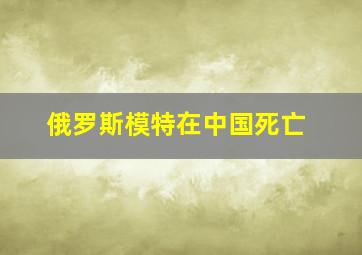 俄罗斯模特在中国死亡